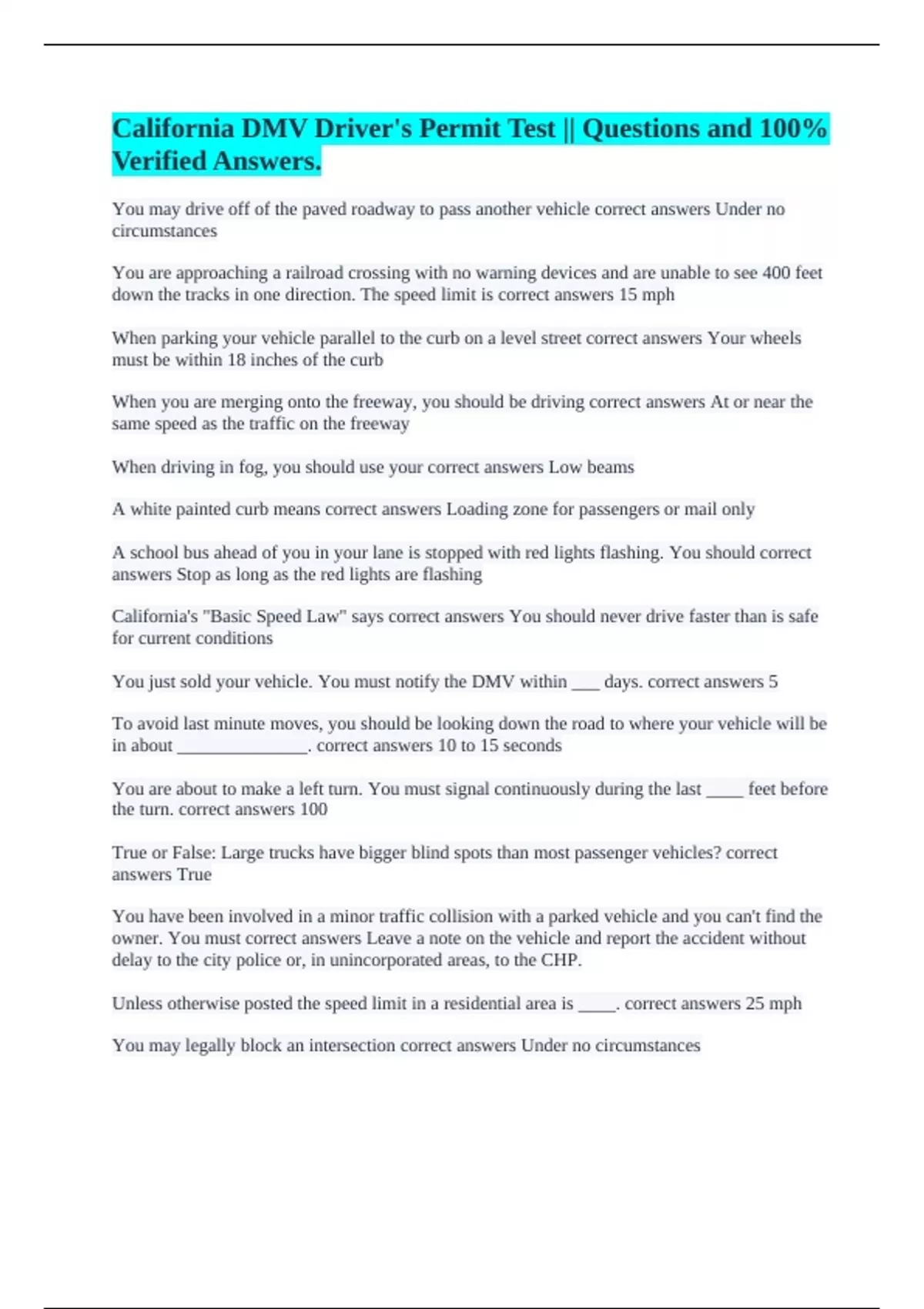 California DMV Driver's Permit Test || Questions and 100% Verified Answers.

You may drive off of the paved roadway to pass another vehicle correct answers Under no circumstances

You are approaching a railroad crossing with no warning devices and are unable to see 400 feet down the tracks in one direction. The speed limit is correct answers 15 mph

When parking your vehicle parallel to the curb on a level street correct answers Your wheels must be within 18 inches of the curb

When you are merging onto the freeway, you should be driving correct answers At or near the same speed as the traffic on the freeway

When driving in fog, you should use your correct answers Low beams

A white painted curb means correct answers Loading zone for passengers or mail only

A school bus ahead of you in your lane is stopped with red lights flashing. You should correct answers Stop as long as the red lights are flashing

California's "Basic Speed Law" says correct answers You should never drive faster than is safe for current conditions

You just sold your vehicle. You must notify the DMV within ___ days. correct answers 5

To avoid last minute moves, you should be looking down the road to where your vehicle will be in about _______________. correct answers 10 to 15 seconds

You are about to make a left turn. You must signal continuously during the last ____ feet before the turn. correct answers 100

True or False: Large trucks have bigger blind spots than most passenger vehicles? correct answers True

You have been involved in a minor traffic collision with a parked vehicle and you can't find the owner. You must correct answers Leave a note on the vehicle and report the accident without delay to the city police or, in unincorporated areas, to the CHP.

Unless otherwise posted the speed limit in a residential area is ____. correct answers 25 mph

You may legally block an intersection correct answers Under no circumstances